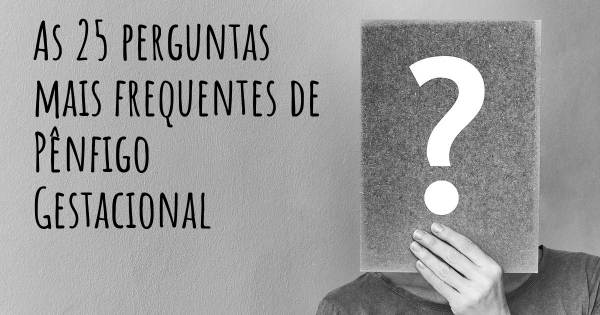 As 25 perguntas mais frequentes de Pênfigo Gestacional

?